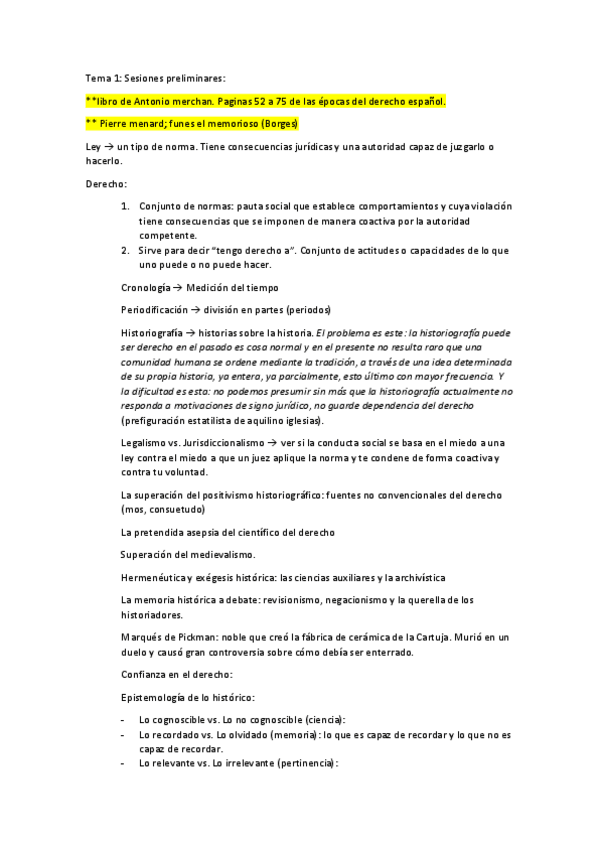 Tema 1: Sesiones preliminares:

**libro de Antonio merchan. Paginas 52 a 75 de las épocas del derecho español.

** Pierre menard; funes el memorioso (Borges)

Ley → un tipo de norma. Tiene consecuencias jurídicas y una autoridad capaz de juzgarlo o hacerlo.

Derecho:

1. Conjunto de normas: pauta social que establece comportamientos y cuya violación tiene consecuencias que se imponen de manera coactiva por la autoridad competente.
2. Sirve para decir "tengo derecho a". Conjunto de actitudes o capacidades de lo que uno puede o no puede hacer.

Cronología → Medición del tiempo

Periodificación → división en partes (periodos)

Historiografía → historias sobre la historia. El problema es este: la historiografía puede ser derecho en el pasado es cosa normal y en el presente no resulta raro que una comunidad humana se ordene mediante la tradición, a través de una idea determinada de su propia historia, ya entera, ya parcialmente, esto último con mayor frecuencia. Y la dificultad es esta: no podemos presumir sin más que la historiografía actualmente no responda a motivaciones de signo jurídico, no guarde dependencia del derecho (prefiguración estatilista de aquilino iglesias).

Legalismo vs. Jurisdiccionalismo → ver si la conducta social se basa en el miedo a una ley contra el miedo a que un juez aplique la norma y te condene de forma coactiva y contra tu voluntad.

La superación del positivismo historiográfico: fuentes no convencionales del derecho (mos, consuetudo)

La pretendida asepsia del científico del derecho

Superación del medievalismo.

Hermenéutica y exégesis histórica: las ciencias auxiliares y la archivística

La memoria histórica a debate: revisionismo, negacionismo y la querella de los historiadores.

Marqués de Pickman: noble que creó la fábrica de cerámica de la Cartuja. Murió en un duelo y causó gran controversia sobre cómo debía ser enterrado.

Confianza en el derecho:

Epistemología de lo histórico:

- Lo cognoscible vs. Lo no cognoscible (ciencia):
- Lo recordado vs. Lo olvidado (memoria): lo que es capaz de recordar y lo que no es capaz de recordar.
- Lo relevante vs. Lo irrelevante (pertinencia):